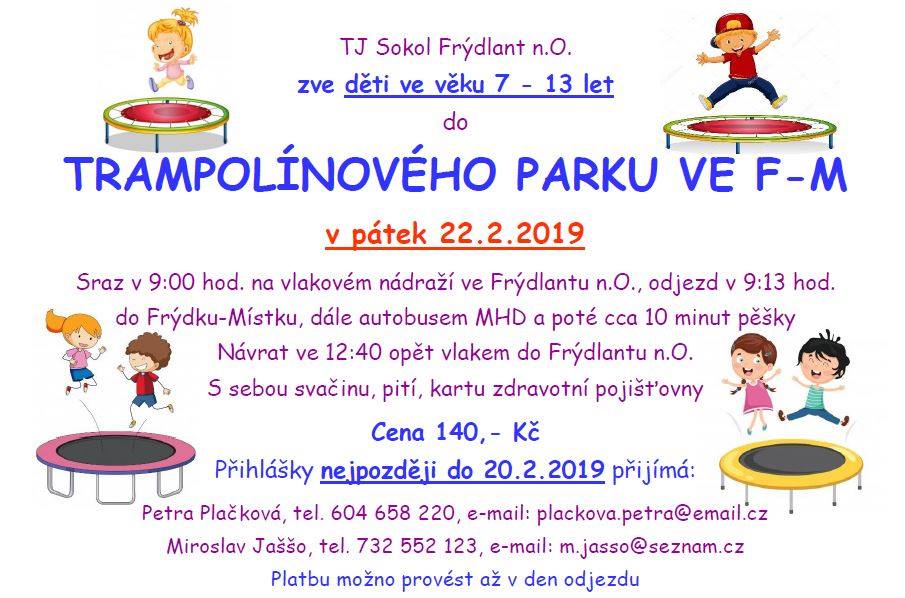 TJ Sokol Frýdlant n.O.
zve děti ve věku 7 - 13 let
do

TRAMPOLÍNOVÉHO PARKU VE F-M

v pátek 22.2.2019

Sraz v 9:00 hod. na vlakovém nádraží ve Frýdlantu n.O., odjezd v 9:13 hod. do Frýdku-Místku, dále autobusem MHD a poté cca 10 minut pěšky
Návrat ve 12:40 opět vlakem do Frýdlantu n.O.
S sebou svačinu, pití, kartu zdravotní pojišťovny

Cena 140,- Kč
Přihlášky nejpozději do 20.2.2019 přijímá:
Petra Plačková, tel. 604 658 220, e-mail: plackova.petra@email.cz
Miroslav Jaššo, tel. 732 552 123, e-mail: m.jasso@seznam.cz
Platbu možno provést až v den odjezdu